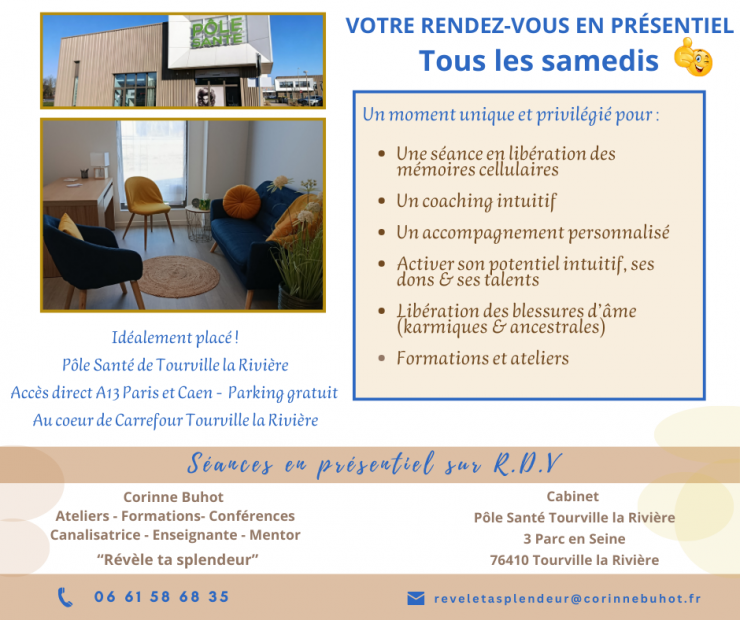 PÔLE SANTÉ

VOTRE RENDEZ-VOUS EN PRÉSENTIEL
Tous les samedis

Un moment unique et privilégié pour :

- Une séance en libération des mémoires cellulaires
- Un coaching intuitif
- Un accompagnement personnalisé
- Activer son potentiel intuitif, ses dons & ses talents
- Libération des blessures d'âme (karmiques & ancestrales)
- Formations et ateliers

Idéalement placé !
Pôle Santé de Tourville la Rivière
Accès direct A13 Paris et Caen - Parking gratuit
Au coeur de Carrefour Tourville la Rivière

Séances en présentiel sur R.D.V

Corinne Buhot
Ateliers - Formations- Conférences
Canalisatrice - Enseignante - Mentor
"Révèle ta splendeur"

Cabinet
Pôle Santé Tourville la Rivière
3 Parc en Seine
76410 Tourville la Rivière

06 61 58 68 35

reveletasplendeur@corinnebuhot.fr